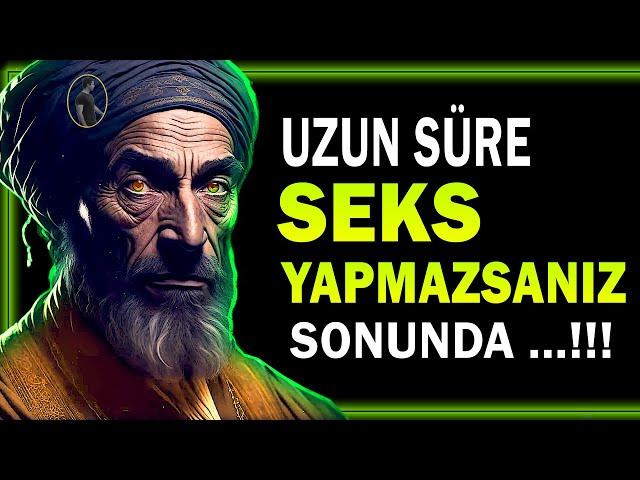 UZUN SÜRE
SEKS
YAPMAZSANIZ
SONUNDA ...!!!